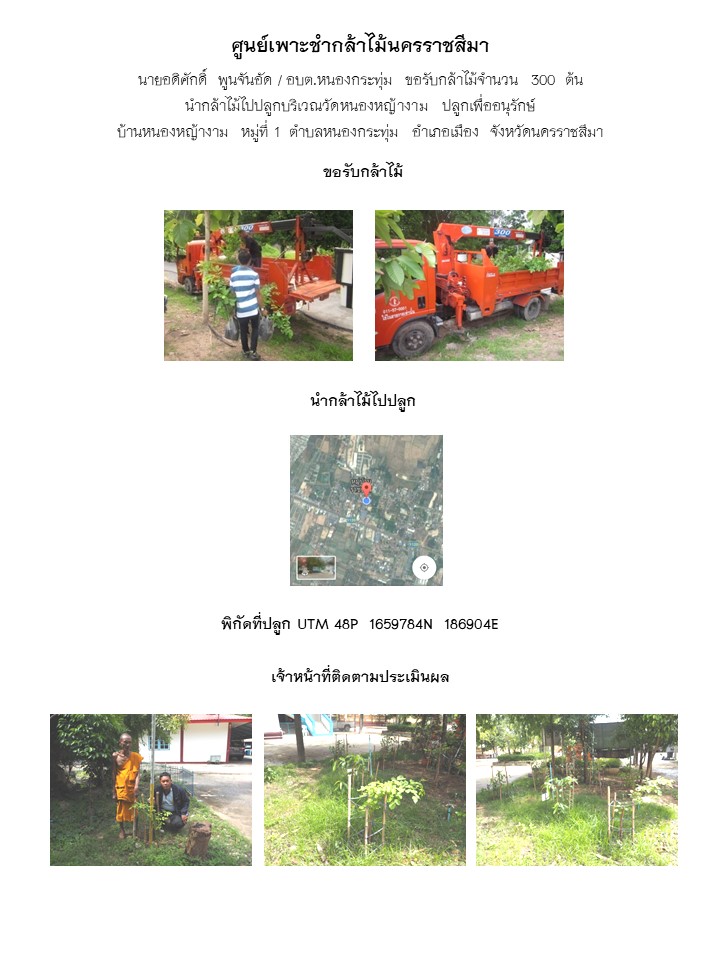 ศูนย์เพาะชำกล้าไม้นครราชสีมา

นายอดิศักดิ์ พูนจันอัด / อบต.หนองกระทุ่ม ขอรับกล้าไม้จำนวน 300 ต้น นำกล้าไม้ไปปลูกบริเวณวัดหนองหญ้างาม ปลูกเพื่ออนุรักษ์ บ้านหนองหญ้างาม หมู่ที่ 1 ตำบลหนองกระทุ่ม อำเภอเมือง จังหวัดนครราชสีมา

ขอรับกล้าไม้

นำกล้าไม้ไปปลูก

พิกัดที่ปลูก UTM 48P 1659784N 186904E

เจ้าหน้าที่ติดตามประเมินผล